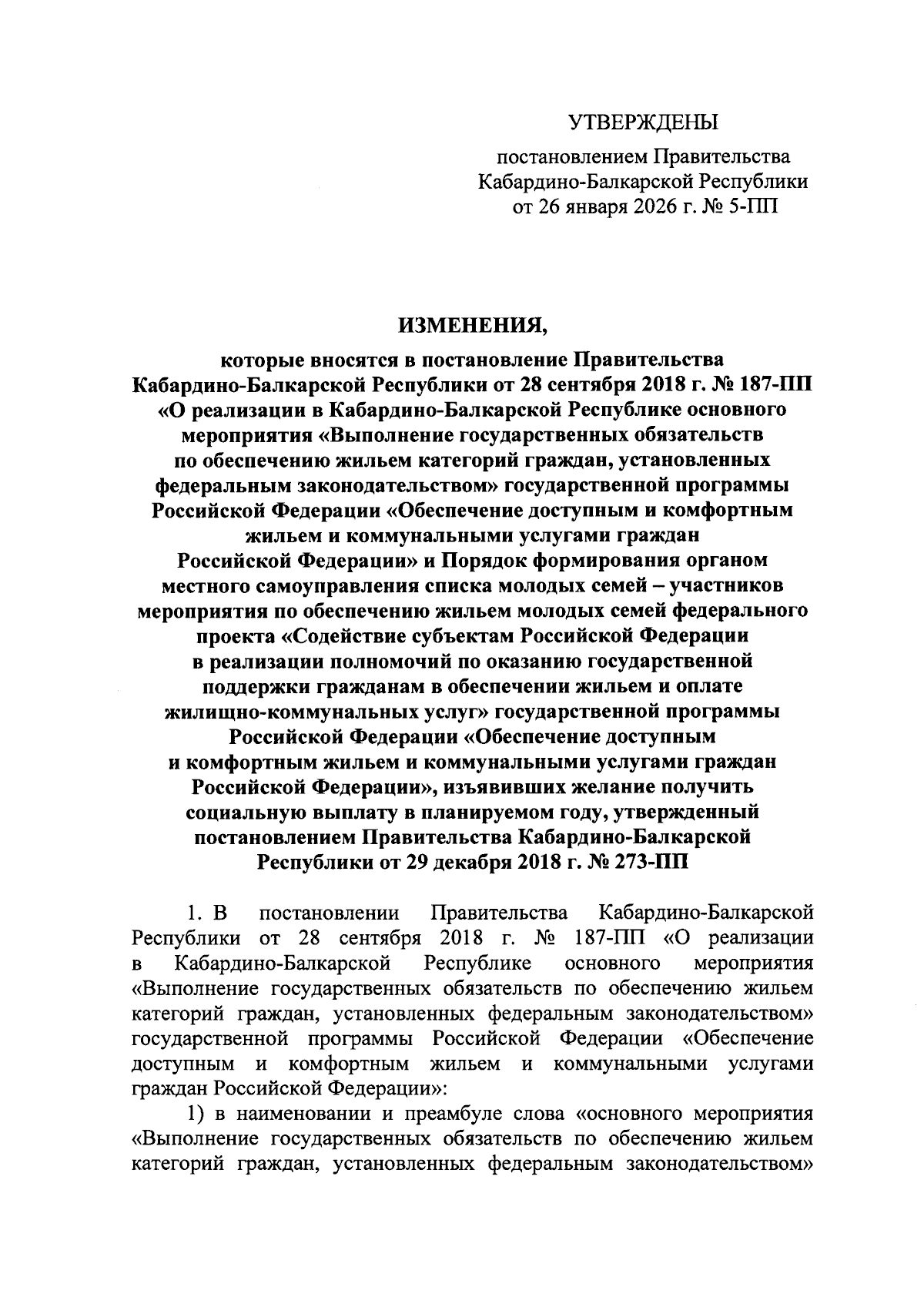 УТВЕРЖДЕНЫ

постановлением Правительства Кабардино-Балкарской Республики от 26 января 2026 г. № 5-ПП

ИЗМЕНЕНИЯ,

которые вносятся в постановление Правительства Кабардино-Балкарской Республики от 28 сентября 2018 г. № 187-ПП «О реализации в Кабардино-Балкарской Республике основного мероприятия «Выполнение государственных обязательств по обеспечению жильем категорий граждан, установленных федеральным законодательством» государственной программы Российской Федерации «Обеспечение доступным и комфортным жильем и коммунальными услугами граждан Российской Федерации» и Порядок формирования органом местного самоуправления списка молодых семей – участников мероприятия по обеспечению жильем молодых семей федерального проекта «Содействие субъектам Российской Федерации в реализации полномочий по оказанию государственной поддержки гражданам в обеспечении жильем и оплате жилищно-коммунальных услуг» государственной программы Российской Федерации «Обеспечение доступным и комфортным жильем и коммунальными услугами граждан Российской Федерации», изъявивших желание получить социальную выплату в планируемом году, утвержденный постановлением Правительства Кабардино-Балкарской Республики от 29 декабря 2018 г. № 273-ПП

1. В постановлении Правительства Кабардино-Балкарской Республики от 28 сентября 2018 г. № 187-ПП «О реализации в Кабардино-Балкарской Республике основного мероприятия «Выполнение государственных обязательств по обеспечению жильем категорий граждан, установленных федеральным законодательством» государственной программы Российской Федерации «Обеспечение доступным и комфортным жильем и коммунальными услугами граждан Российской Федерации»:

1) в наименовании и преамбуле слова «основного мероприятия «Выполнение государственных обязательств по обеспечению жильем категорий граждан, установленных федеральным законодательством»